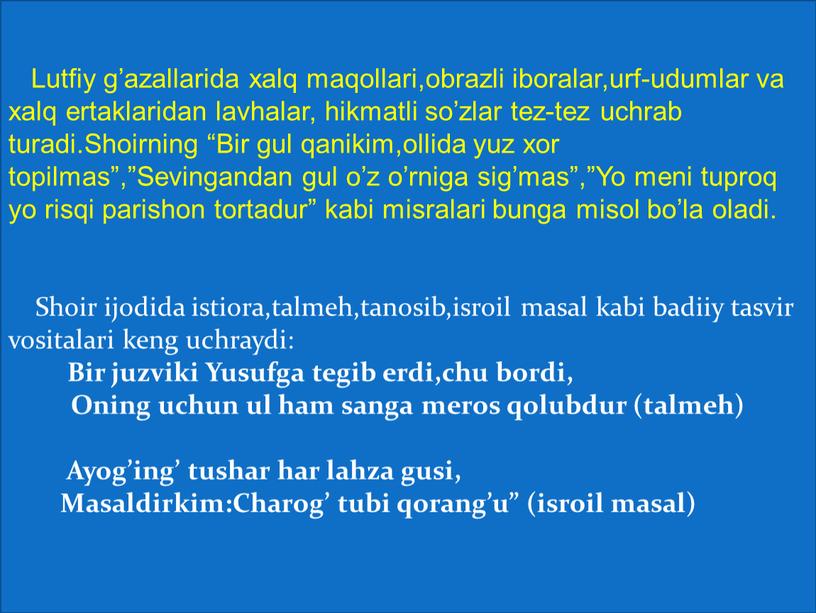 Lutfiy g’azallarida xalq maqollari,obrazli iboralar,urf-udumlar va xalq ertaklaridan lavhalar, hikmatli so’zlar tez-tez uchrab turadi.Shoirning “Bir gul qanikim,ollida yuz xor topilmas”,”Sevingandan gul o’z o’rniga sig’mas”,”Yo meni tuproq yo risqi parishon tortadur” kabi misralari bunga misol bo’la oladi.

Shoir ijodida istiora,talmeh,tanosib,isroil masal kabi badiiy tasvir vositalari keng uchraydi:

Bir juzviki Yusufga tegib erdi,chu bordi,
Oning uchun ul ham sanga meros qolubdur (talmeh)

Ayog’ing’ tushar har lahza gusi,
Masaldirkim:Charog’ tubi qorang’u” (isroil masal)